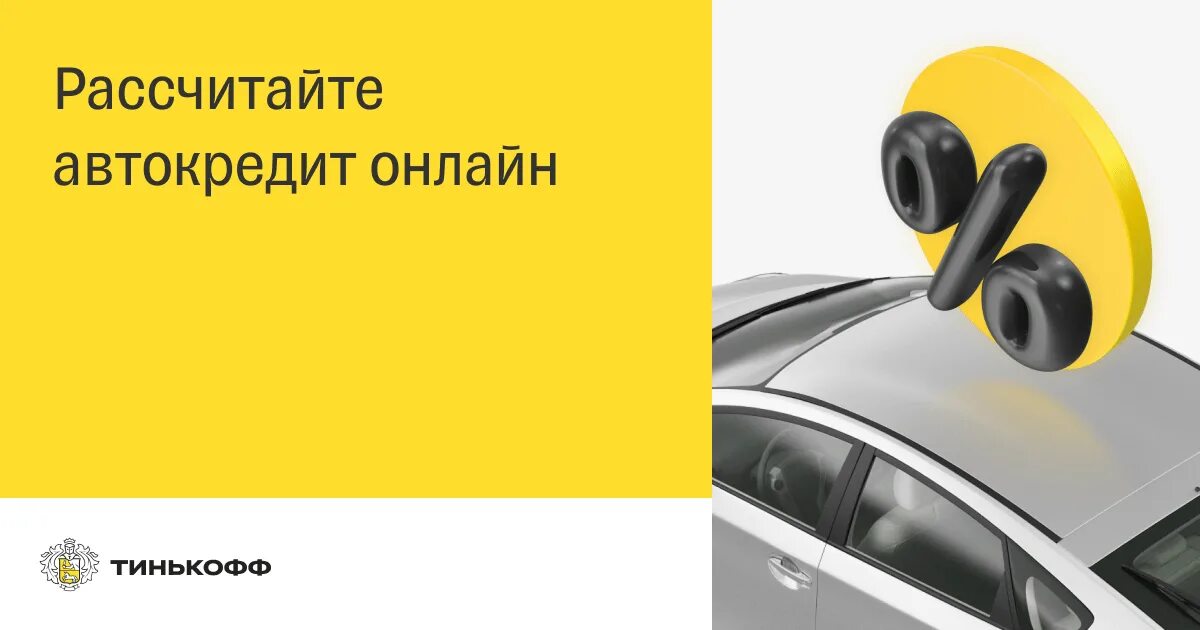 Рассчитайте автокредит онлайн

%

ТИНЬКОФФ